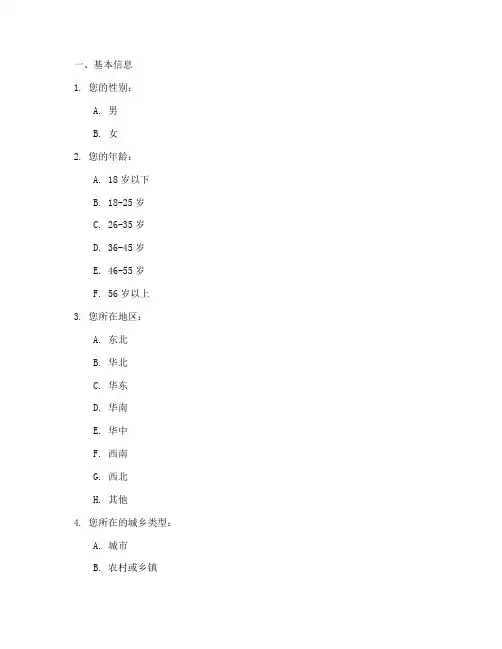 一、基本信息

1. 您的性别：

A. 男

B. 女

2. 您的年龄：

A. 18 岁以下

B. 18-25 岁

C. 26-35 岁

D. 36-45 岁

E. 46-55 岁

F. 56 岁以上

3. 您所在地区：

A. 东北

B. 华北

C. 华东

D. 华南

E. 华中

F. 西南

G. 西北

H. 其他

4. 您所在的城乡类型：

A. 城市

B. 农村或乡镇